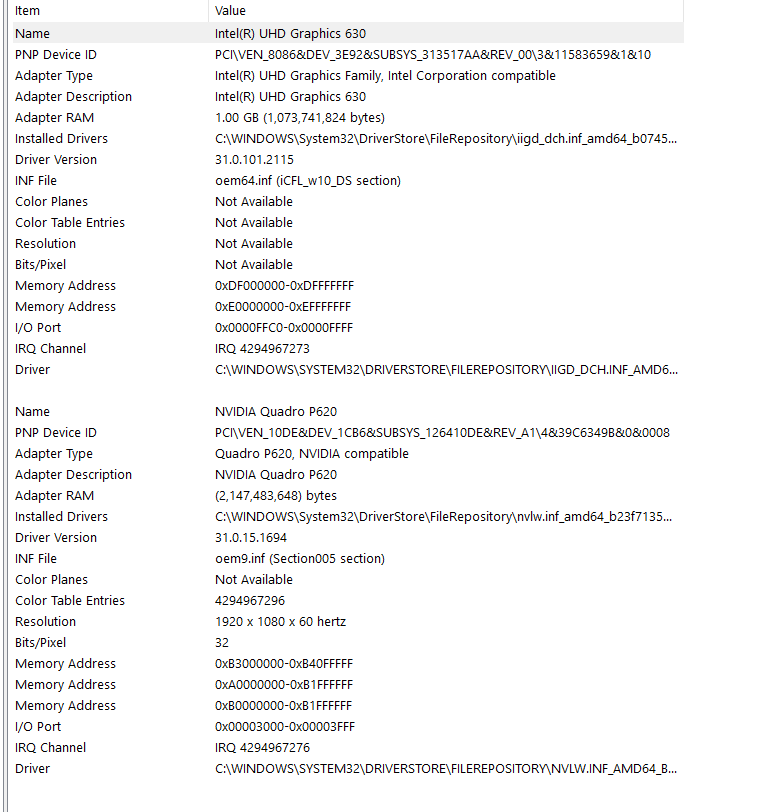 | Item | Value |
|---|---|
| Name | Intel(R) UHD Graphics 630 |
| PNP Device ID | PCI\VEN_8086&DEV_3E92&SUBSYS_313517AA&REV_00\3&11583659&1&10 |
| Adapter Type | Intel(R) UHD Graphics Family, Intel Corporation compatible |
| Adapter Description | Intel(R) UHD Graphics 630 |
| Adapter RAM | 1.00 GB (1,073,741,824 bytes) |
| Installed Drivers | C:\WINDOWS\System32\DriverStore\FileRepository\iigd_dch.inf_amd64_b0745... |
| Driver Version | 31.0.101.2115 |
| INF File | oem64.inf (iCFL_w10_DS section) |
| Color Planes | Not Available |
| Color Table Entries | Not Available |
| Resolution | Not Available |
| Bits/Pixel | Not Available |
| Memory Address | 0xDF000000-0xDFFFFFFF |
| Memory Address | 0xE0000000-0xEFFFFFFF |
| I/O Port | 0x0000FFC0-0x0000FFFF |
| IRQ Channel | IRQ 4294967273 |
| Driver | C:\WINDOWS\SYSTEM32\DRIVERSTORE\FILEREPOSITORY\IIGD_DCH.INF_AMD6... |
| | |
| Name | NVIDIA Quadro P620 |
| PNP Device ID | PCI\VEN_10DE&DEV_1CB6&SUBSYS_126410DE&REV_A1\4&39C6349B&0&0008 |
| Adapter Type | Quadro P620, NVIDIA compatible |
| Adapter Description | NVIDIA Quadro P620 |
| Adapter RAM | (2,147,483,648) bytes |
| Installed Drivers | C:\WINDOWS\System32\DriverStore\FileRepository\nvlw.inf_amd64_b23f7135... |
| Driver Version | 31.0.15.1694 |
| INF File | oem9.inf (Section005 section) |
| Color Planes | Not Available |
| Color Table Entries | 4294967296 |
| Resolution | 1920 x 1080 x 60 hertz |
| Bits/Pixel | 32 |
| Memory Address | 0xB3000000-0xB40FFFFF |
| Memory Address | 0xA0000000-0xB1FFFFFF |
| Memory Address | 0xB0000000-0xB1FFFFFF |
| I/O Port | 0x00003000-0x00003FFF |
| IRQ Channel | IRQ 4294967276 |
| Driver | C:\WINDOWS\SYSTEM32\DRIVERSTORE\FILEREPOSITORY\NVLW.INF_AMD64_B... |